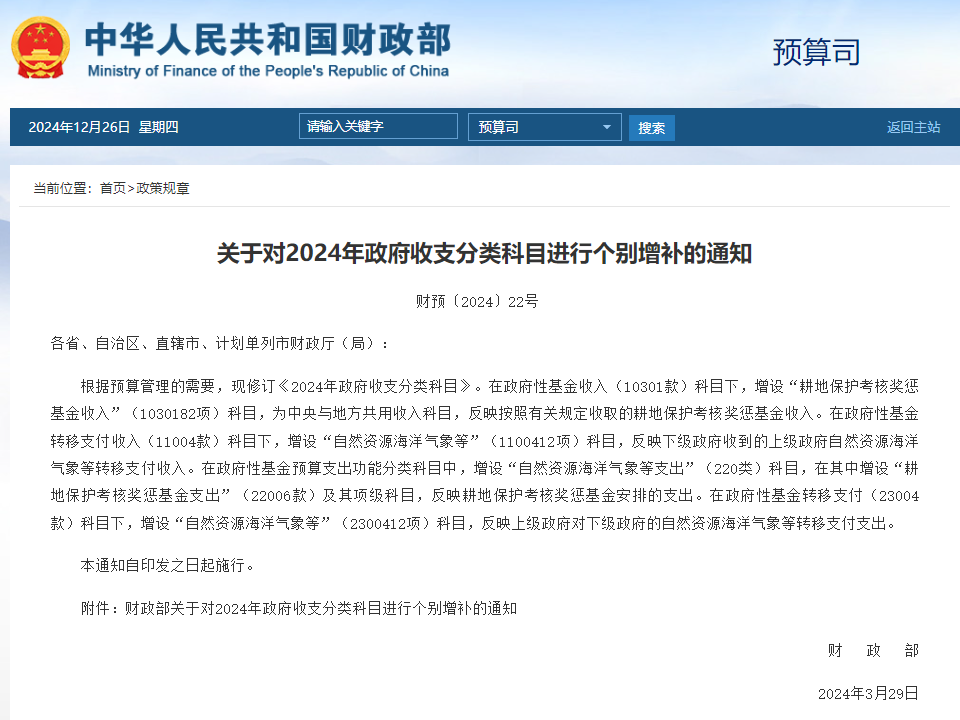 中华人民共和国财政部
Ministry of Finance of the People's Republic of China

预算司

2024年12月26日 星期四

请输入关键字

预算司

搜索

返回主站

当前位置：首页>政策规章

关于对2024年政府收支分类科目进行个别增补的通知

财预〔2024〕22号

各省、自治区、直辖市、计划单列市财政厅（局）：

根据预算管理的需要，现修订《2024年政府收支分类科目》。在政府性基金收入（10301款）科目下，增设“耕地保护考核奖惩基金收入”（1030182项）科目，为中央与地方共用收入科目，反映按照有关规定收取的耕地保护考核奖惩基金收入。在政府性基金转移支付收入（11004款）科目下，增设“自然资源海洋气象等”（1100412项）科目，反映下级政府收到的上级政府自然资源海洋气象等转移支付收入。在政府性基金预算支出功能分类科目中，增设“自然资源海洋气象等支出”（220类）科目，在其中增设“耕地保护考核奖惩基金支出”（22006款）及其项级科目，反映耕地保护考核奖惩基金安排的支出。在政府性基金转移支付（23004款）科目下，增设“自然资源海洋气象等”（2300412项）科目，反映上级政府对下级政府的自然资源海洋气象等转移支付支出。

本通知自印发之日起施行。

附件：财政部关于对2024年政府收支分类科目进行个别增补的通知

财 政 部

2024年3月29日